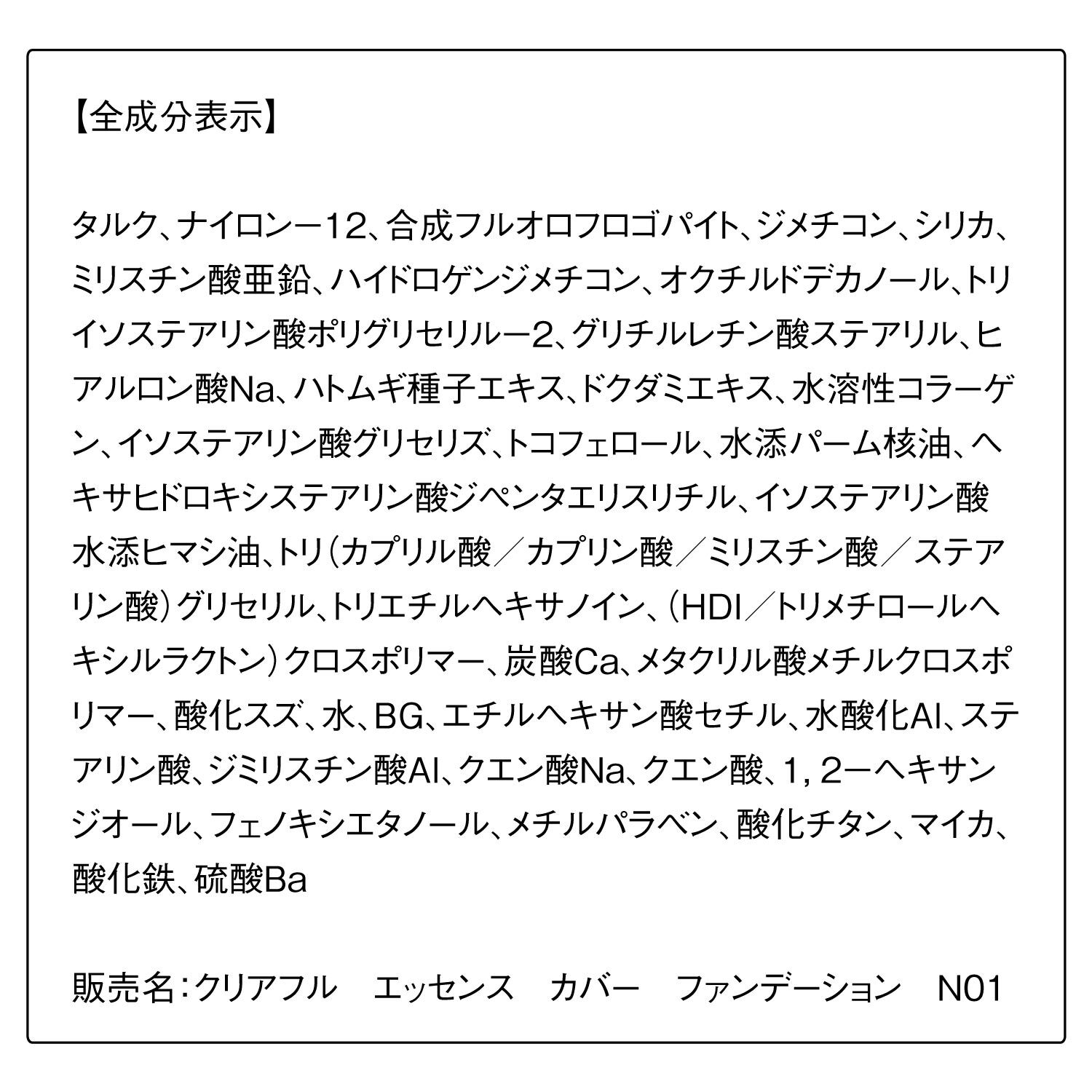 【全成分表示】

タルク、ナイロンー12、合成フルオロフロゴパイト、ジメチコン、シリカ、ミリスチン酸亜鉛、ハイドロゲンジメチコン、オクチルドデカノール、トリイソステアリン酸ポリグリセリルー2、グリチルレチン酸ステアリル、ヒアルロン酸Na、ハトムギ種子エキス、ドクダミエキス、水溶性コラーゲン、イソステアリン酸グリセリズ、トコフェロール、水添パーム核油、ヘキサヒドロキシステアリン酸ジペンタエリスリチル、イソステアリン酸水添ヒマシ油、トリ（カプリル酸／カプリン酸／ミリスチン酸／ステアリン酸）グリセリル、トリエチルヘキサノイン、（HDI／トリメチロールヘキシルラクトン）クロスポリマー、炭酸Ca、メタクリル酸メチルクロスポリマー、酸化スズ、水、BG、エチルヘキサン酸セチル、水酸化Al、ステアリン酸、ジミリスチン酸Al、クエン酸Na、クエン酸、1，2ーヘキサンジオール、フェノキシエタノール、メチルパラベン、酸化チタン、マイカ、酸化鉄、硫酸Ba

販売名：クリアフル　エッセンス　カバー　ファンデーション　N01